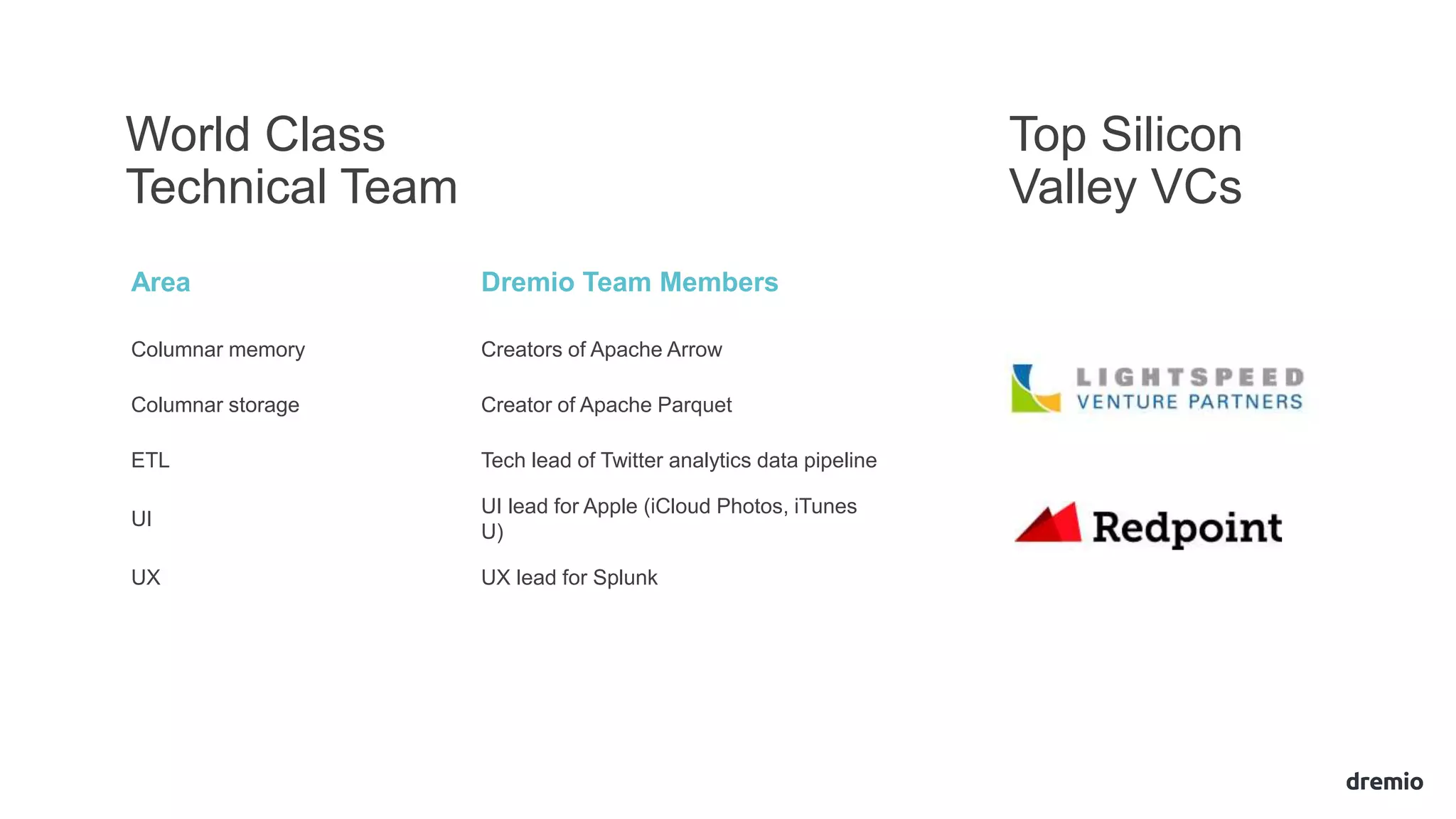 World Class Technical Team

| Area | Dremio Team Members |
|---|---|
| Columnar memory | Creators of Apache Arrow |
| Columnar storage | Creator of Apache Parquet |
| ETL | Tech lead of Twitter analytics data pipeline |
| UI | UI lead for Apple (iCloud Photos, iTunes U) |
| UX | UX lead for Splunk |

Top Silicon Valley VCs

LIGHTSPEED VENTURE PARTNERS

Redpoint

dremio